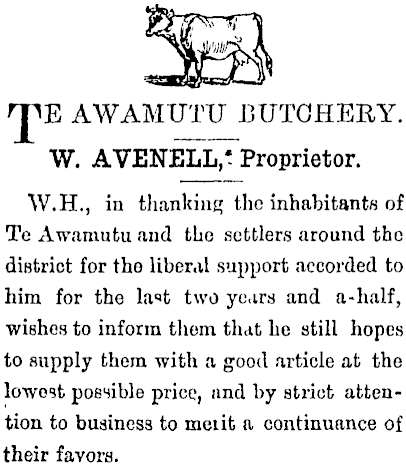 TE AWAMUTU BUTCHERY.

W. AVENELL, Proprietor.

W.H., in thanking the inhabitants of Te Awamutu and the settlers around the district for the liberal support accorded to him for the last two years and a-half, wishes to inform them that he still hopes to supply them with a good article at the lowest possible price, and by strict attention to business to merit a continuance of their favors.